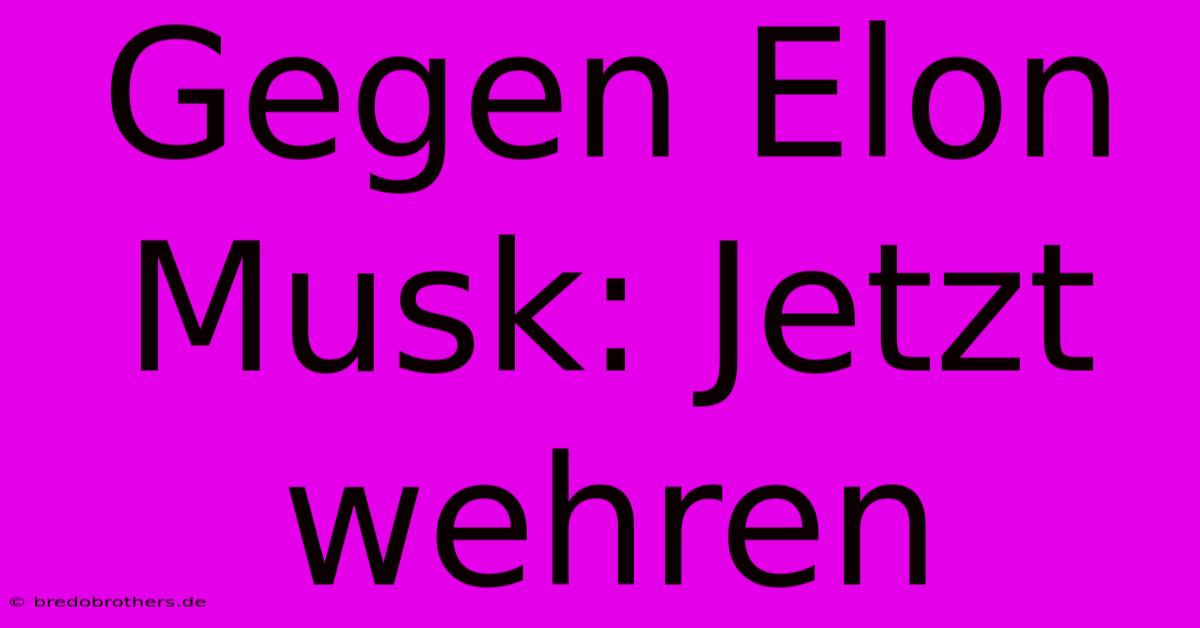 Gegen Elon Musk: Jetzt wehren

© bredobrothers.de